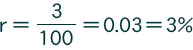 $r = \frac{3}{100} = 0.03 = 3\%$